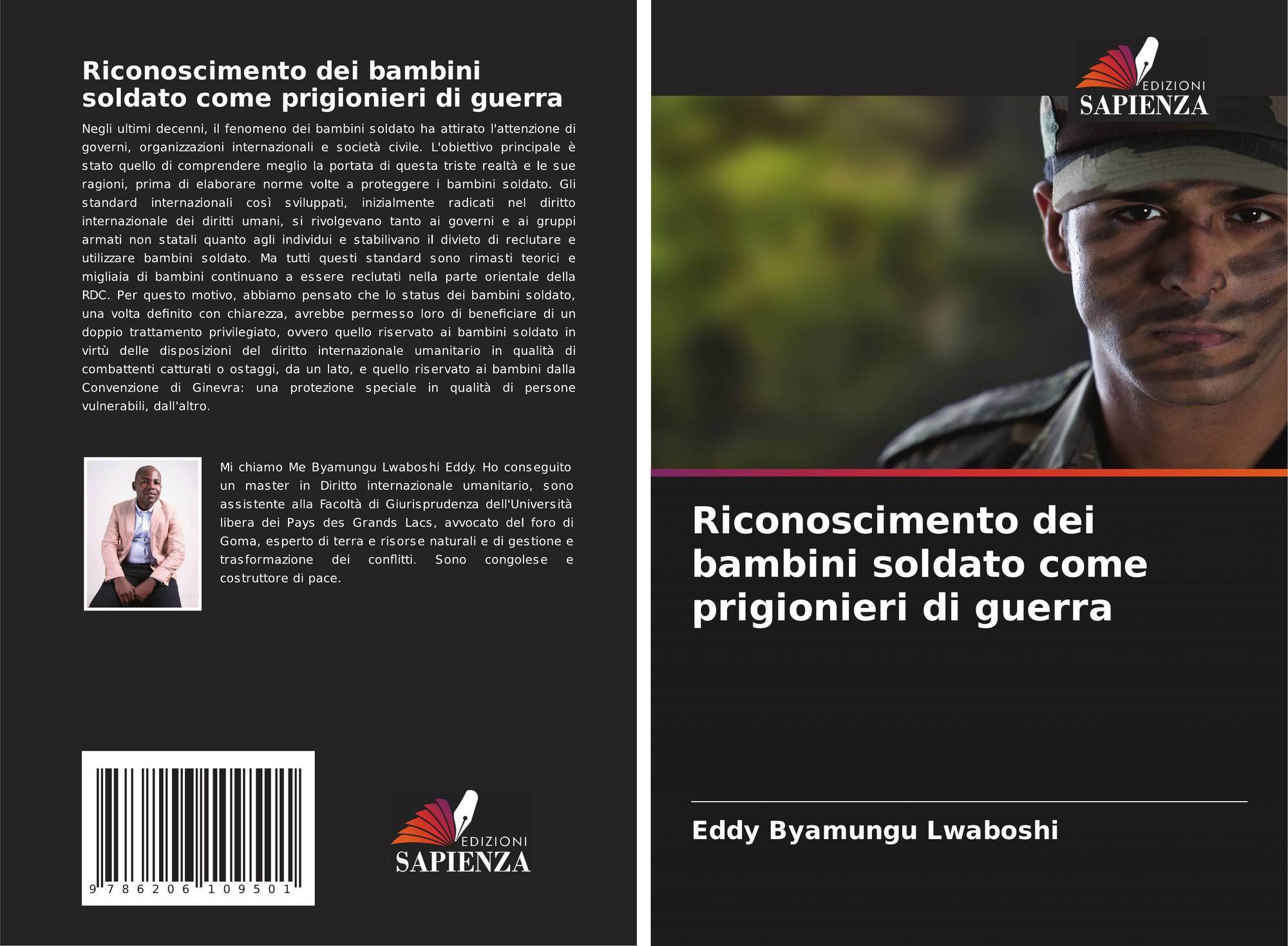 Riconoscimento dei bambini soldato come prigionieri di guerra

Negli ultimi decenni, il fenomeno dei bambini soldato ha attirato l'attenzione di governi, organizzazioni internazionali e società civile. L'obiettivo principale è stato quello di comprendere meglio la portata di questa triste realtà e le sue ragioni, prima di elaborare norme volte a proteggere i bambini soldato. Gli standard internazionali così sviluppati, inizialmente radicati nel diritto internazionale dei diritti umani, si rivolgevano tanto ai governi e ai gruppi armati non statali quanto agli individui e stabilivano il divieto di reclutare e utilizzare bambini soldato. Ma tutti questi standard sono rimasti teorici e migliaia di bambini continuano a essere reclutati nella parte orientale della RDC. Per questo motivo, abbiamo pensato che lo status dei bambini soldato, una volta definito con chiarezza, avrebbe permesso loro di beneficiare di un doppio trattamento privilegiato, ovvero quello riservato ai bambini soldato in virtù delle disposizioni del diritto internazionale umanitario in qualità di combattenti catturati o ostaggi, da un lato, e quello riservato ai bambini dalla Convenzione di Ginevra: una protezione speciale in qualità di persone vulnerabili, dall'altro.

Mi chiamo Me Byamungu Lwaboshi Eddy. Ho conseguito un master in Diritto internazionale umanitario, sono assistente alla Facoltà di Giurisprudenza dell'Università libera dei Pays des Grands Lacs, avvocato del foro di Goma, esperto di terra e risorse naturali e di gestione e trasformazione dei conflitti. Sono congolese e costruttore di pace.

9 786206 109501

EDIZIONI
SAPIENZA

EDIZIONI
SAPIENZA

Riconoscimento dei bambini soldato come prigionieri di guerra

Eddy Byamungu Lwaboshi